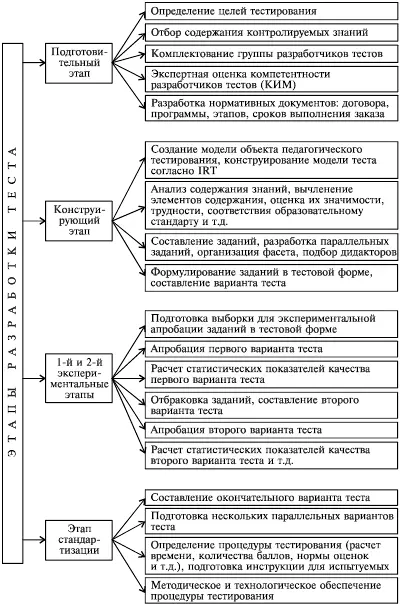 ЭТАПЫ РАЗРАБОТКИ ТЕСТА

Подготовительный этап

Определение целей тестирования

Отбор содержания контролируемых знаний

Комплектование группы разработчиков тестов

Экспертная оценка компетентности разработчиков тестов (КИМ)

Разработка нормативных документов: договора, программы, этапов, сроков выполнения заказа

Конструирующий этап

Создание модели объекта педагогического тестирования, конструирование модели теста согласно IRT

Анализ содержания знаний, вычленение элементов содержания, оценка их значимости, трудности, соответствия образовательному стандарту и т.д.

Составление заданий, разработка параллельных заданий, организация фасета, подбор дидакторов

Формулирование заданий в тестовой форме, составление варианта теста

1-й и 2-й экспериментальные этапы

Подготовка выборки для экспериментальной апробации заданий в тестовой форме

Апробация первого варианта теста

Расчет статистических показателей качества первого варианта теста

Отбраковка заданий, составление второго варианта теста

Апробация второго варианта теста

Расчет статистических показателей качества второго варианта теста и т.д.

Этап стандартизации

Составление окончательного варианта теста

Подготовка нескольких параллельных вариантов теста

Определение процедуры тестирования (расчет времени, количества баллов, нормы оценок и т.д.), подготовка инструкции для испытуемых

Методическое и технологическое обеспечение процедуры тестирования